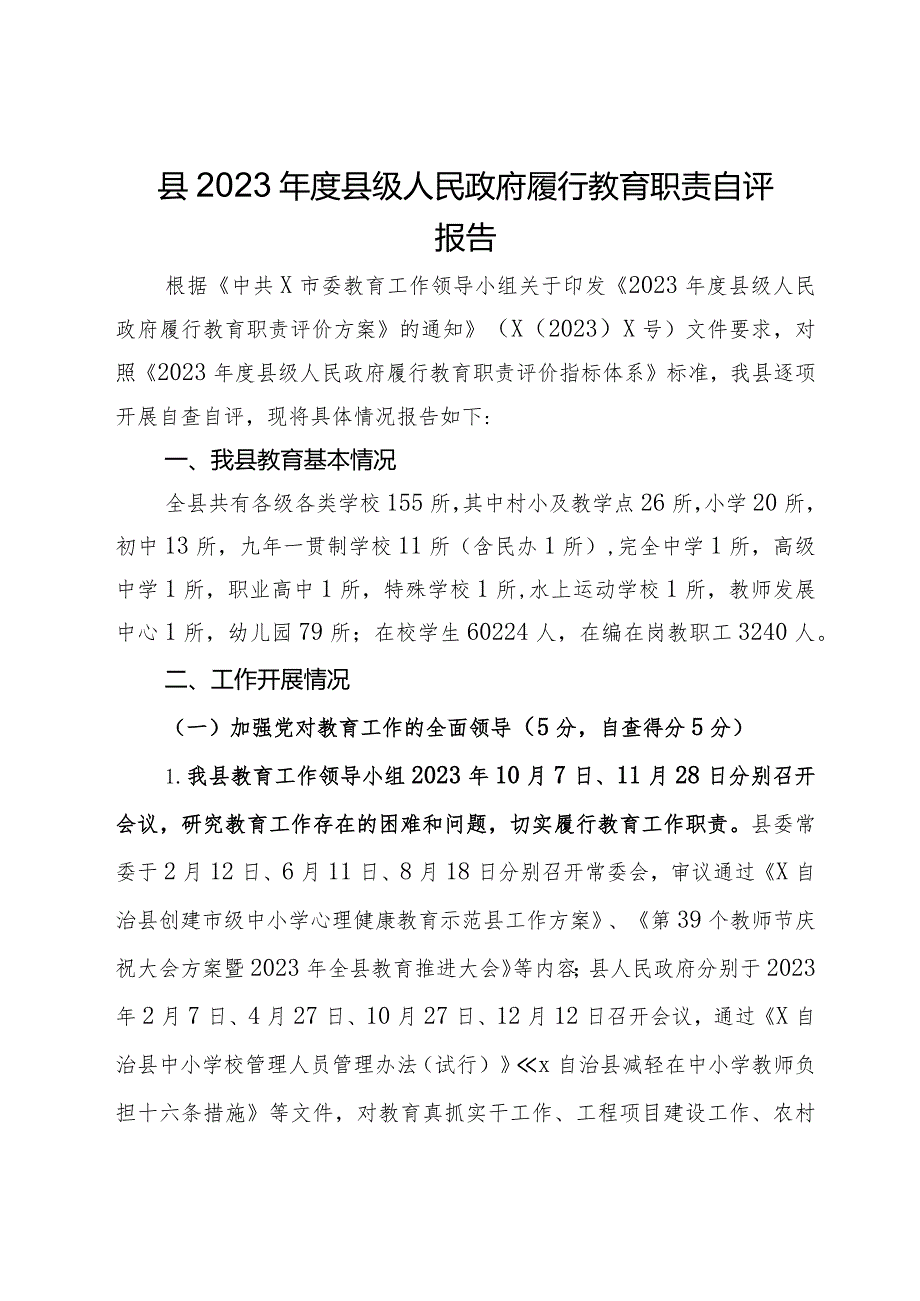 县2023年度县级人民政府履行教育职责自评报告

根据《中共X市委教育工作领导小组关于印发《2023年度县级人民政府履行教育职责评价方案》的通知》（X（2023）X号）文件要求，对照《2023年度县级人民政府履行教育职责评价指标体系》标准，我县逐项开展自查自评，现将具体情况报告如下：

一、我县教育基本情况

全县共有各级各类学校155所，其中村小及教学点26所，小学20所，初中13所，九年一贯制学校11所（含民办1所），完全中学1所，高级中学1所，职业高中1所，特殊学校1所，水上运动学校1所，教师发展中心1所，幼儿园79所；在校学生60224人，在编在岗教职工3240人。

二、工作开展情况

（一）加强党对教育工作的全面领导（5分，自查得分5分）

1.我县教育工作领导小组2023年10月7日、11月28日分别召开会议，研究教育工作存在的困难和问题，切实履行教育工作职责。县委常委于2月12日、6月11日、8月18日分别召开常委会，审议通过《X自治县创建市级中小学心理健康教育示范县工作方案》、《第39个教师节庆祝大会方案暨2023年全县教育推进大会》等内容；县人民政府分别于2023年2月7日、4月27日、10月27日、12月12日召开会议，通过《X自治县中小学校管理人员管理办法（试行）》≪x自治县减轻在中小学教师负担十六条措施》等文件，对教育真抓实干工作、工程项目建设工作、农村